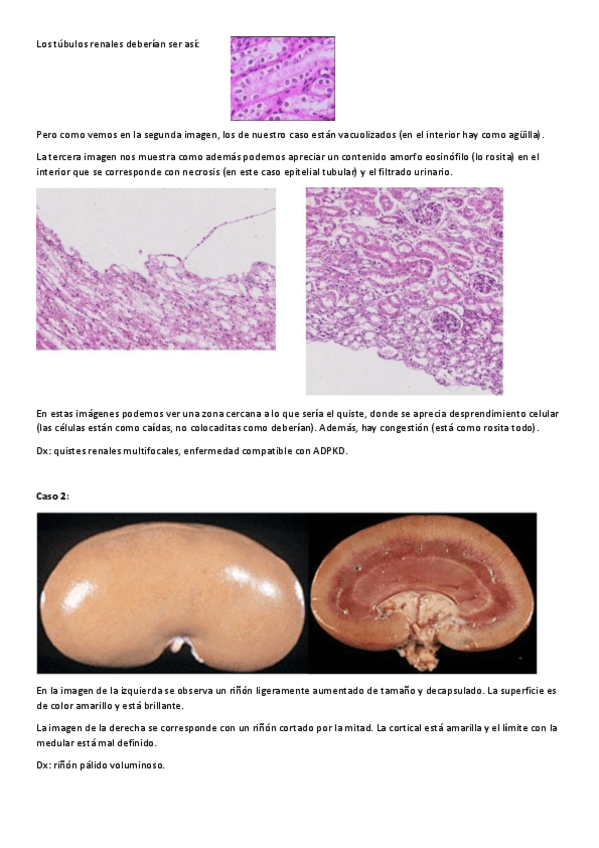 Los túbulos renales deberían ser así:

Pero como vemos en la segunda imagen, los de nuestro caso están vacuolizados (en el interior hay como agüilla).

La tercera imagen nos muestra como además podemos apreciar un contenido amorfo eosinófilo (lo rosita) en el interior que se corresponde con necrosis (en este caso epitelial tubular) y el filtrado urinario.

En estas imágenes podemos ver una zona cercana a lo que sería el quiste, donde se aprecia desprendimiento celular (las células están como caídas, no colocaditas como deberían). Además, hay congestión (está como rosita todo).

Dx: quistes renales multifocales, enfermedad compatible con ADPKD.

Caso 2:

En la imagen de la izquierda se observa un riñón ligeramente aumentado de tamaño y decapsulado. La superficie es de color amarillo y está brillante.

La imagen de la derecha se corresponde con un riñón cortado por la mitad. La cortical está amarilla y el límite con la medular está mal definido.

Dx: riñón pálido voluminoso.